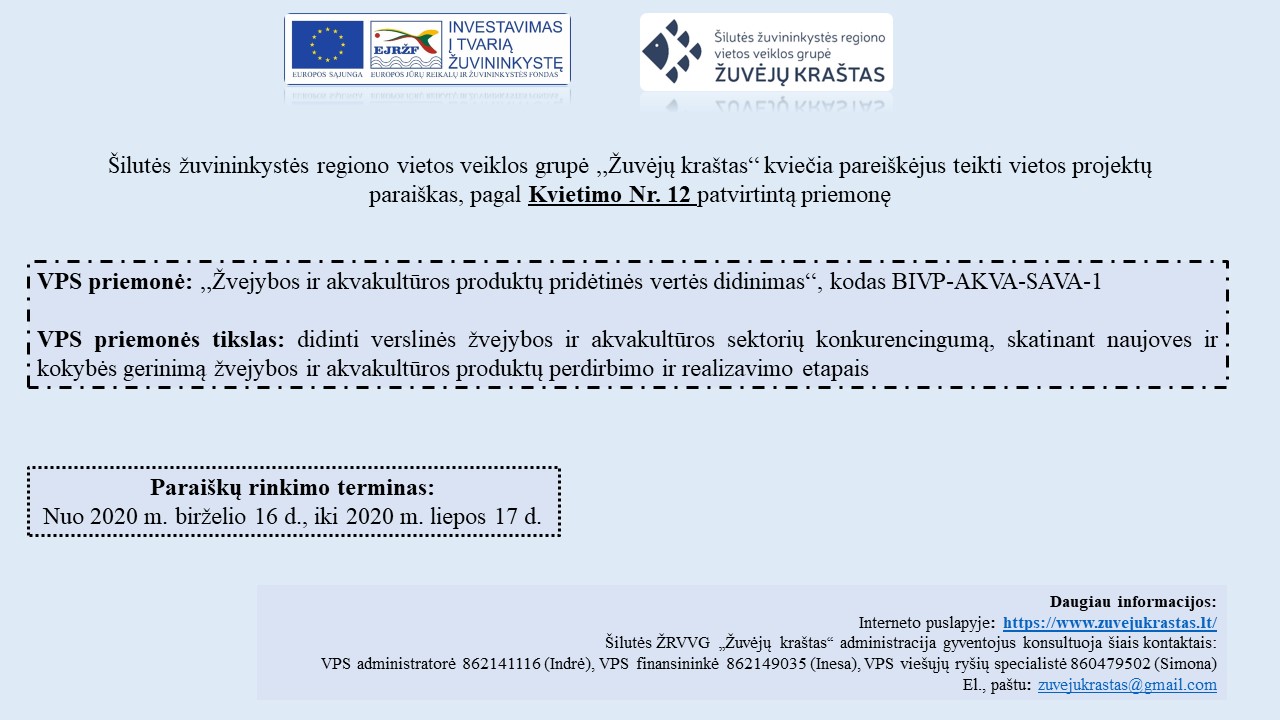 EJRŽF
INVESTAVIMAS Į TVARIĄ ŽUVININKYSTĘ
EUROPOS SĄJUNGA
EUROPOS JŪRŲ REIKALŲ IR ŽUVININKYSTĖS FONDAS

Šilutės žuvininkystės regiono vietos veiklos grupė
ŽUVĖJŲ KRAŠTAS

Šilutės žuvininkystės regiono vietos veiklos grupė ,,Žuvėjų kraštas“ kviečia pareiškėjus teikti vietos projektų paraiškas, pagal Kvietimo Nr. 12 patvirtintą priemonę

VPS priemonė: ,,Žvejybos ir akvakultūros produktų pridėtinės vertės didinimas“, kodas BIVP-AKVA-SAVA-1

VPS priemonės tikslas: didinti verslinės žvejybos ir akvakultūros sektorių konkurencingumą, skatinant naujoves ir kokybės gerinimą žvejybos ir akvakultūros produktų perdirbimo ir realizavimo etapais

Paraiškų rinkimo terminas:
Nuo 2020 m. birželio 16 d., iki 2020 m. liepos 17 d.

Daugiau informacijos:
Interneto puslapyje: https://www.zuvejukrastas.lt/
Šilutės ŽRVVG „Žuvėjų kraštas“ administracija gyventojus konsultuoja šiais kontaktais:
VPS administratorė 862141116 (Indrė), VPS finansininkė 862149035 (Inesa), VPS viešųjų ryšių specialistė 860479502 (Simona)
El., paštu: zuvejukrastas@gmail.com